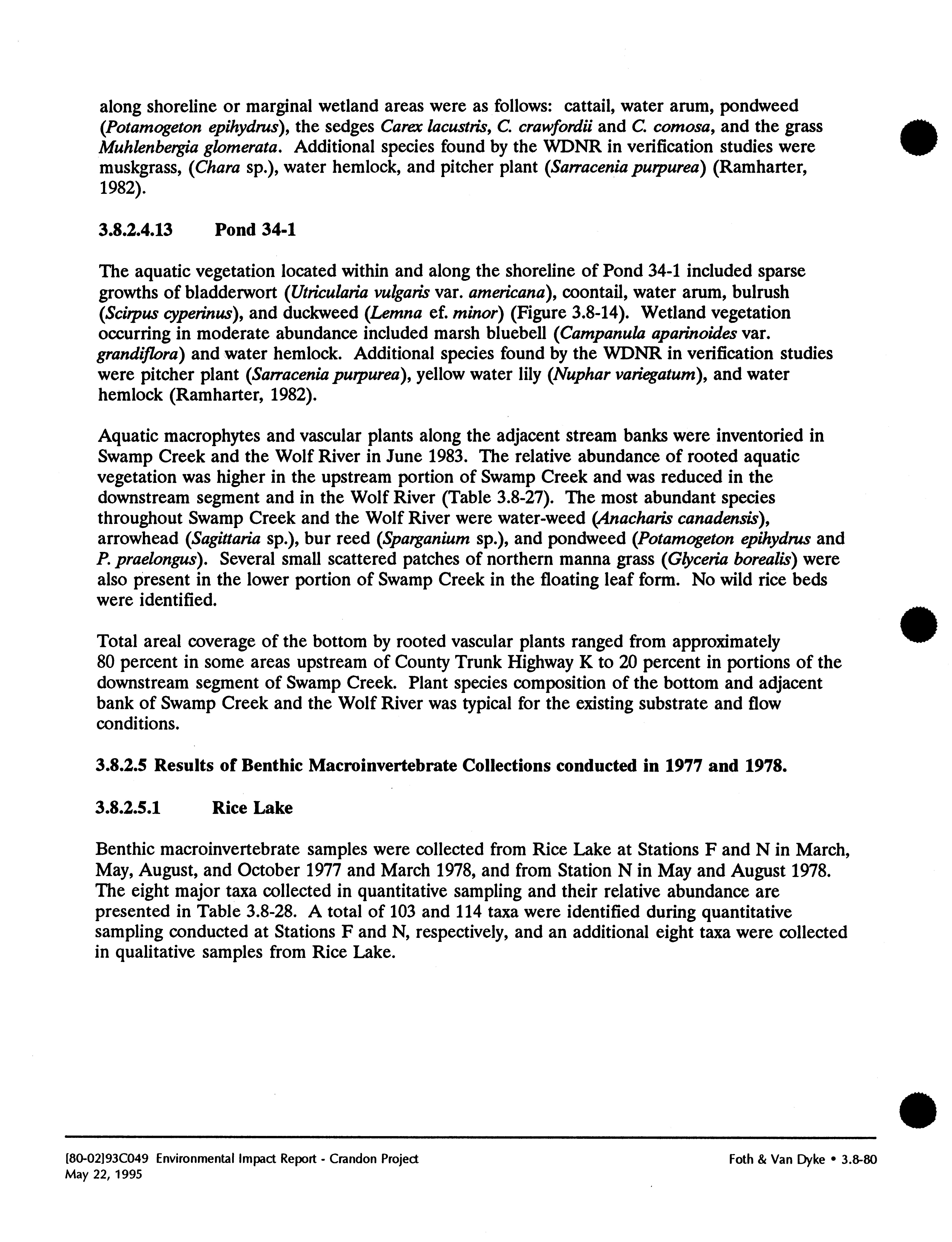 along shoreline or marginal wetland areas were as follows: cattail, water arum, pondweed (Potamogeton epihydrus), the sedges Carex lacustris, C. crawfordii and C. comosa, and the grass Muhlenbergia glomerata. Additional species found by the WDNR in verification studies were muskgrass, (Chara sp.), water hemlock, and pitcher plant (Sarracenia purpurea) (Ramharter, 1982).

3.8.2.4.13 Pond 34-1

The aquatic vegetation located within and along the shoreline of Pond 34-1 included sparse growths of bladderwort (Utricularia vulgaris var. americana), coontail, water arum, bulrush (Scirpus cyperinus), and duckweed (Lemna ef. minor) (Figure 3.8-14). Wetland vegetation occurring in moderate abundance included marsh bluebell (Campanula aparinoides var. grandiflora) and water hemlock. Additional species found by the WDNR in verification studies were pitcher plant (Sarracenia purpurea), yellow water lily (Nuphar variegatum), and water hemlock (Ramharter, 1982).

Aquatic macrophytes and vascular plants along the adjacent stream banks were inventoried in Swamp Creek and the Wolf River in June 1983. The relative abundance of rooted aquatic vegetation was higher in the upstream portion of Swamp Creek and was reduced in the downstream segment and in the Wolf River (Table 3.8-27). The most abundant species throughout Swamp Creek and the Wolf River were water-weed (Anacharis canadensis), arrowhead (Sagittaria sp.), bur reed (Sparganium sp.), and pondweed (Potamogeton epihydrus and P. praelongus). Several small scattered patches of northern manna grass (Glyceria borealis) were also present in the lower portion of Swamp Creek in the floating leaf form. No wild rice beds were identified.

Total areal coverage of the bottom by rooted vascular plants ranged from approximately 80 percent in some areas upstream of County Trunk Highway K to 20 percent in portions of the downstream segment of Swamp Creek. Plant species composition of the bottom and adjacent bank of Swamp Creek and the Wolf River was typical for the existing substrate and flow conditions.

3.8.2.5 Results of Benthic Macroinvertebrate Collections conducted in 1977 and 1978.

3.8.2.5.1 Rice Lake

Benthic macroinvertebrate samples were collected from Rice Lake at Stations F and N in March, May, August, and October 1977 and March 1978, and from Station N in May and August 1978. The eight major taxa collected in quantitative sampling and their relative abundance are presented in Table 3.8-28. A total of 103 and 114 taxa were identified during quantitative sampling conducted at Stations F and N, respectively, and an additional eight taxa were collected in qualitative samples from Rice Lake.

[80-02]93C049 Environmental Impact Report - Crandon Project
May 22, 1995

Foth & Van Dyke • 3.8-80